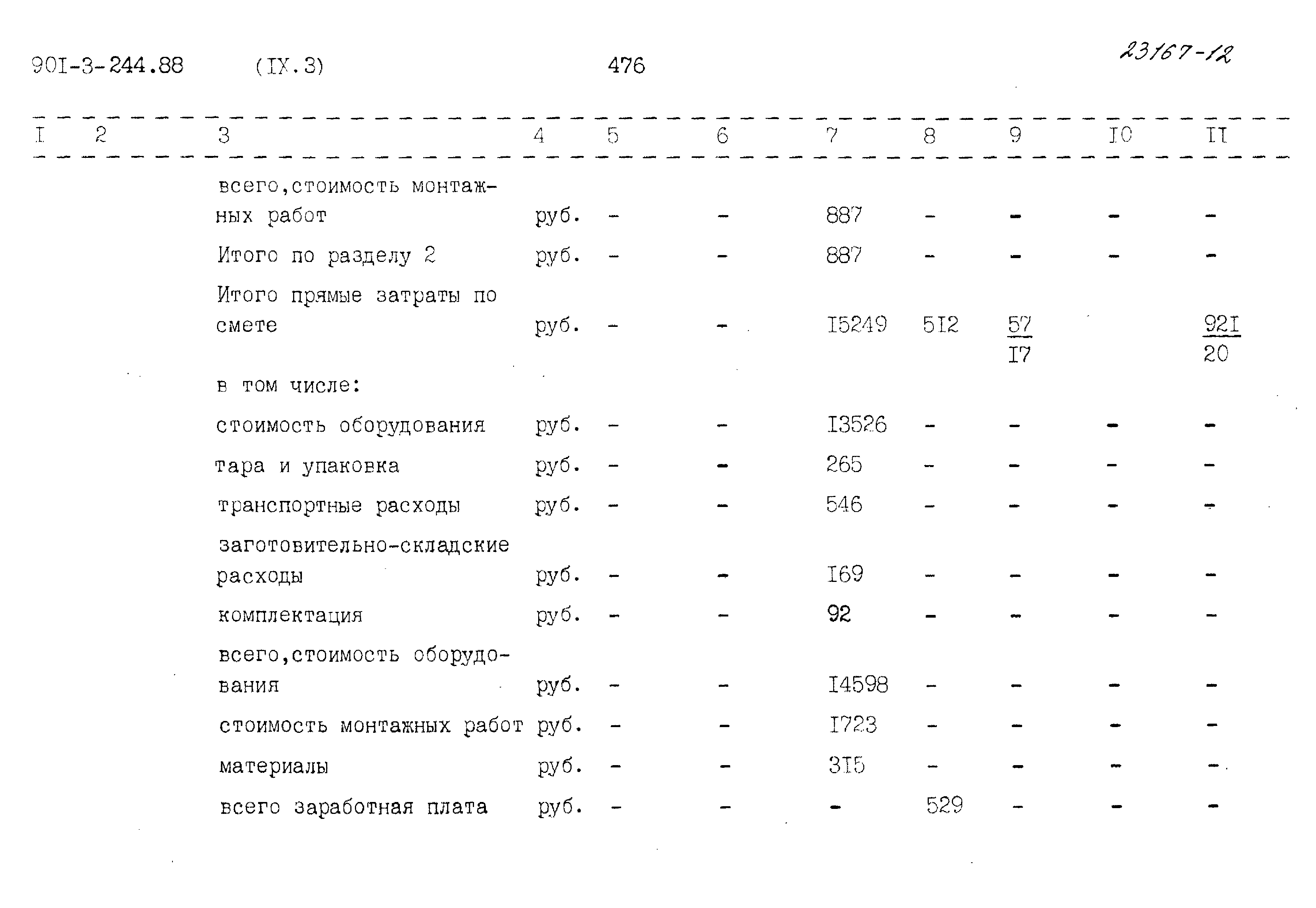 90I-3-244.88 (IX.3) 476 23167-12

| I | 2 | 3 | 4 | 5 | 6 | 7 | 8 | 9 | I0 | II |
|---|---|---|---|---|---|---|---|---|---|---|
| | | всего,стоимость монтажных работ | руб. | - | - | 887 | - | - | - | - |
| | | Итого по разделу 2 | руб. | - | - | 887 | - | - | - | - |
| | | Итого прямые затраты по смете | руб. | - | - | I5249 | 5I2 | $\frac{57}{I7}$ | | $\frac{92I}{20}$ |
| | | в том числе: | | | | | | | | |
| | | стоимость оборудования | руб. | - | - | I3526 | - | - | - | - |
| | | тара и упаковка | руб. | - | - | 265 | - | - | - | - |
| | | транспортные расходы | руб. | - | - | 546 | - | - | - | - |
| | | заготовительно-складские расходы | руб. | - | - | I69 | - | - | - | - |
| | | комплектация | руб. | - | - | 92 | - | - | - | - |
| | | всего,стоимость оборудования | руб. | - | - | I4598 | - | - | - | - |
| | | стоимость монтажных работ | руб. | - | - | I723 | - | - | - | - |
| | | материалы | руб. | - | - | 3I5 | - | - | - | - |
| | | всего заработная плата | руб. | - | - | - | 529 | - | - | - |